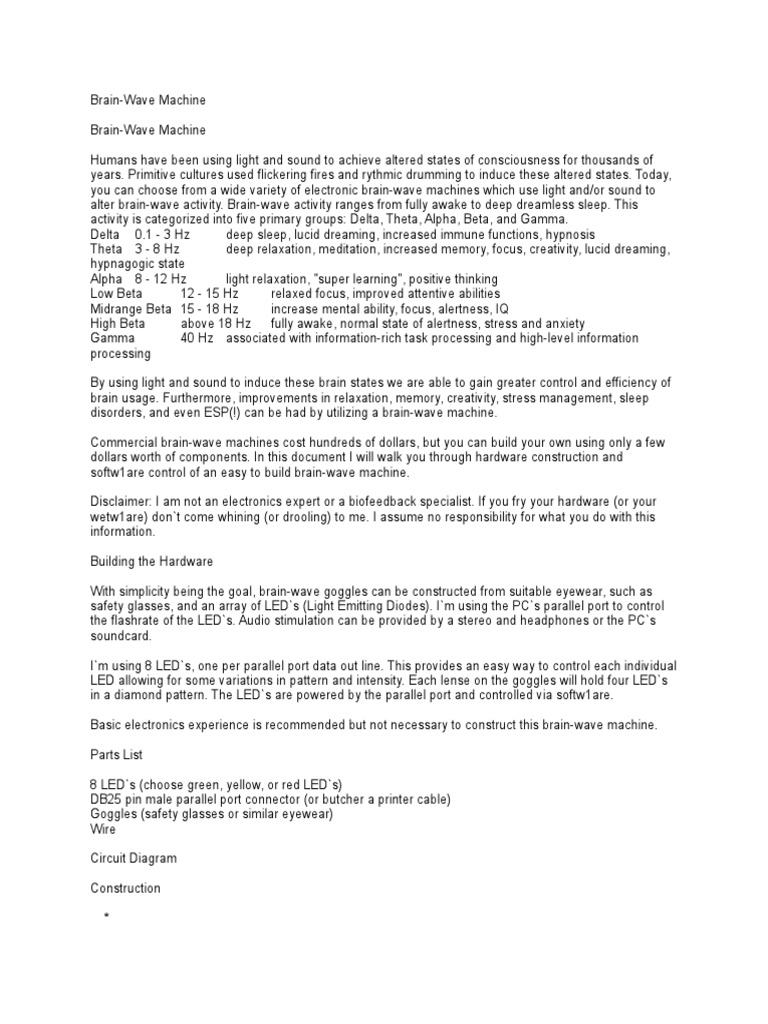 Brain-Wave Machine

Brain-Wave Machine

Humans have been using light and sound to achieve altered states of consciousness for thousands of years. Primitive cultures used flickering fires and rythmic drumming to induce these altered states. Today, you can choose from a wide variety of electronic brain-wave machines which use light and/or sound to alter brain-wave activity. Brain-wave activity ranges from fully awake to deep dreamless sleep. This activity is categorized into five primary groups: Delta, Theta, Alpha, Beta, and Gamma.
Delta 0.1 - 3 Hz deep sleep, lucid dreaming, increased immune functions, hypnosis
Theta 3 - 8 Hz deep relaxation, meditation, increased memory, focus, creativity, lucid dreaming, hypnagogic state
Alpha 8 - 12 Hz light relaxation, "super learning", positive thinking
Low Beta 12 - 15 Hz relaxed focus, improved attentive abilities
Midrange Beta 15 - 18 Hz increase mental ability, focus, alertness, IQ
High Beta above 18 Hz fully awake, normal state of alertness, stress and anxiety
Gamma 40 Hz associated with information-rich task processing and high-level information processing

By using light and sound to induce these brain states we are able to gain greater control and efficiency of brain usage. Furthermore, improvements in relaxation, memory, creativity, stress management, sleep disorders, and even ESP(!) can be had by utilizing a brain-wave machine.

Commercial brain-wave machines cost hundreds of dollars, but you can build your own using only a few dollars worth of components. In this document I will walk you through hardware construction and softw1are control of an easy to build brain-wave machine.

Disclaimer: I am not an electronics expert or a biofeedback specialist. If you fry your hardware (or your wetw1are) don`t come whining (or drooling) to me. I assume no responsibility for what you do with this information.

Building the Hardware

With simplicity being the goal, brain-wave goggles can be constructed from suitable eyewear, such as safety glasses, and an array of LED`s (Light Emitting Diodes). I`m using the PC`s parallel port to control the flashrate of the LED`s. Audio stimulation can be provided by a stereo and headphones or the PC`s soundcard.

I`m using 8 LED`s, one per parallel port data out line. This provides an easy way to control each individual LED allowing for some variations in pattern and intensity. Each lense on the goggles will hold four LED`s in a diamond pattern. The LED`s are powered by the parallel port and controlled via softw1are.

Basic electronics experience is recommended but not necessary to construct this brain-wave machine.

Parts List

8 LED`s (choose green, yellow, or red LED`s)
DB25 pin male parallel port connector (or butcher a printer cable)
Goggles (safety glasses or similar eyewear)
Wire

Circuit Diagram

Construction

*